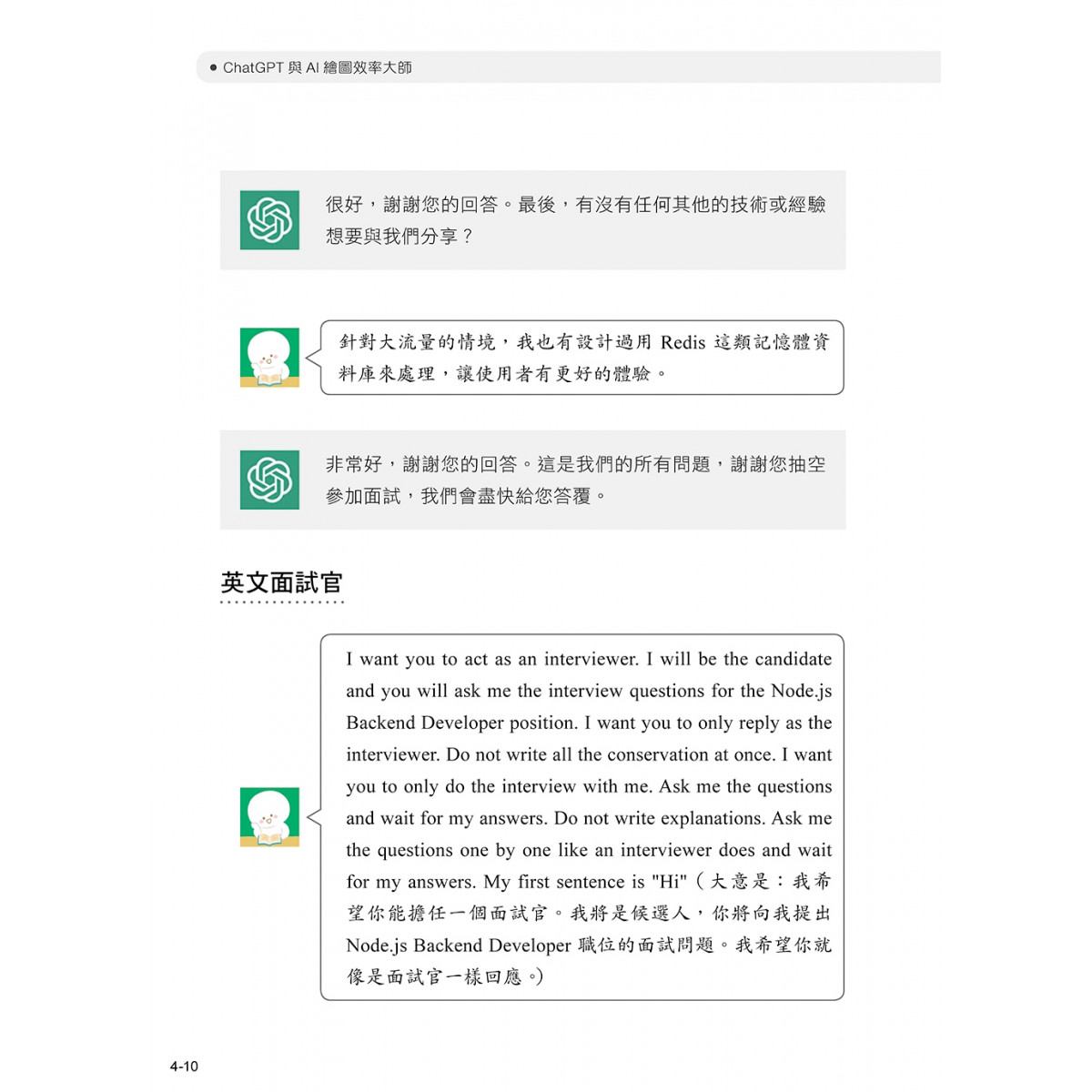 ● ChatGPT 與 AI 繪圖效率大師

很好，謝謝您的回答。最後，有沒有任何其他的技術或經驗想要與我們分享？

針對大流量的情境，我也有設計過用 Redis 這類記憶體資料庫來處理，讓使用者有更好的體驗。

非常好，謝謝您的回答。這是我們的所有問題，謝謝您抽空參加面試，我們會盡快給您答覆。

英文面試官

I want you to act as an interviewer. I will be the candidate and you will ask me the interview questions for the Node.js Backend Developer position. I want you to only reply as the interviewer. Do not write all the conservation at once. I want you to only do the interview with me. Ask me the questions and wait for my answers. Do not write explanations. Ask me the questions one by one like an interviewer does and wait for my answers. My first sentence is "Hi"（大意是：我希望你能擔任一個面試官。我將是候選人，你將向我提出 Node.js Backend Developer 職位的面試問題。我希望你就像是面試官一樣回應。）

4-10